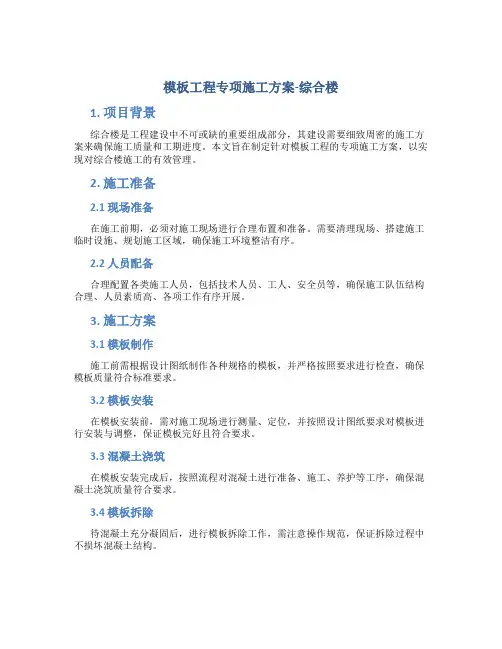 模板工程专项施工方案-综合楼

1. 项目背景

综合楼是工程建设中不可或缺的重要组成部分，其建设需要细致周密的施工方案来确保施工质量和工期进度。本文旨在制定针对模板工程的专项施工方案，以实现对综合楼施工的有效管理。

2. 施工准备

2.1 现场准备

在施工前期，必须对施工现场进行合理布置和准备。需要清理现场、搭建施工临时设施、规划施工区域，确保施工环境整洁有序。

2.2 人员配备

合理配置各类施工人员，包括技术人员、工人、安全员等，确保施工队伍结构合理、人员素质高、各项工作有序开展。

3. 施工方案

3.1 模板制作

施工前需根据设计图纸制作各种规格的模板，并严格按照要求进行检查，确保模板质量符合标准要求。

3.2 模板安装

在模板安装前，需对施工现场进行测量、定位，并按照设计图纸要求对模板进行安装与调整，保证模板完好且符合要求。

3.3 混凝土浇筑

在模板安装完成后，按照流程对混凝土进行准备、施工、养护等工序，确保混凝土浇筑质量符合要求。

3.4 模板拆除

待混凝土充分凝固后，进行模板拆除工作，需注意操作规范，保证拆除过程中不损坏混凝土结构。